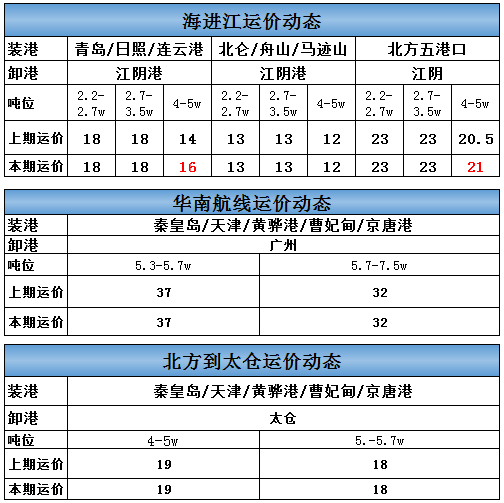 海进江运价动态

| 装港 | 青岛/日照/连云港 | | | 北仑/舟山/马迹山 | | | 北方五港口 | | |
|---|---|---|---|---|---|---|---|---|---|
| 卸港 | 江阴港 | | | 江阴港 | | | 江阴 | | |
| 吨位 | 2.2-2.7w | 2.7-3.5w | 4-5w | 2.2-2.7w | 2.7-3.5w | 4-5w | 2.2-2.7w | 2.7-3.5w | 4-5w |
| 上期运价 | 18 | 18 | 14 | 13 | 13 | 12 | 23 | 23 | 20.5 |
| 本期运价 | 18 | 18 | 16 | 13 | 13 | 12 | 23 | 23 | 21 |

华南航线运价动态

| 装港 | 秦皇岛/天津/黄骅港/曹妃甸/京唐港 | |
|---|---|---|
| 卸港 | 广州 | |
| 吨位 | 5.3-5.7w | 5.7-7.5w |
| 上期运价 | 37 | 32 |
| 本期运价 | 37 | 32 |

北方到太仓运价动态

| 装港 | 秦皇岛/天津/黄骅港/曹妃甸/京唐港 | |
|---|---|---|
| 卸港 | 太仓 | |
| 吨位 | 4-5w | 5.-5.7w |
| 上期运价 | 19 | 18 |
| 本期运价 | 19 | 18 |